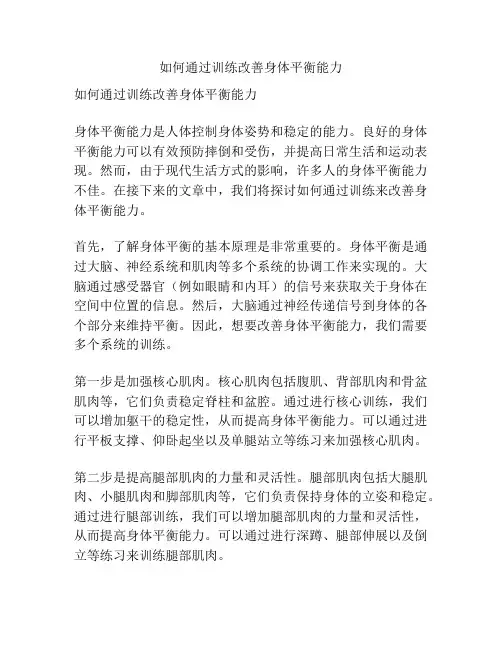 如何通过训练改善身体平衡能力

如何通过训练改善身体平衡能力

身体平衡能力是人体控制身体姿势和稳定的能力。良好的身体平衡能力可以有效预防摔倒和受伤，并提高日常生活和运动表现。然而，由于现代生活方式的影响，许多人的身体平衡能力不佳。在接下来的文章中，我们将探讨如何通过训练来改善身体平衡能力。

首先，了解身体平衡的基本原理是非常重要的。身体平衡是通过大脑、神经系统和肌肉等多个系统的协调工作来实现的。大脑通过感受器官（例如眼睛和内耳）的信号来获取关于身体在空间中位置的信息。然后，大脑通过神经传递信号到身体的各个部分来维持平衡。因此，想要改善身体平衡能力，我们需要多个系统的训练。

第一步是加强核心肌肉。核心肌肉包括腹肌、背部肌肉和骨盆肌肉等，它们负责稳定脊柱和盆腔。通过进行核心训练，我们可以增加躯干的稳定性，从而提高身体平衡能力。可以通过进行平板支撑、仰卧起坐以及单腿站立等练习来加强核心肌肉。

第二步是提高腿部肌肉的力量和灵活性。腿部肌肉包括大腿肌肉、小腿肌肉和脚部肌肉等，它们负责保持身体的立姿和稳定。通过进行腿部训练，我们可以增加腿部肌肉的力量和灵活性，从而提高身体平衡能力。可以通过进行深蹲、腿部伸展以及倒立等练习来训练腿部肌肉。